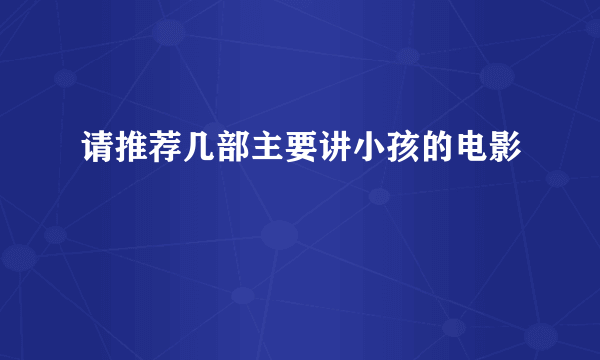 请推荐几部主要讲小孩的电影